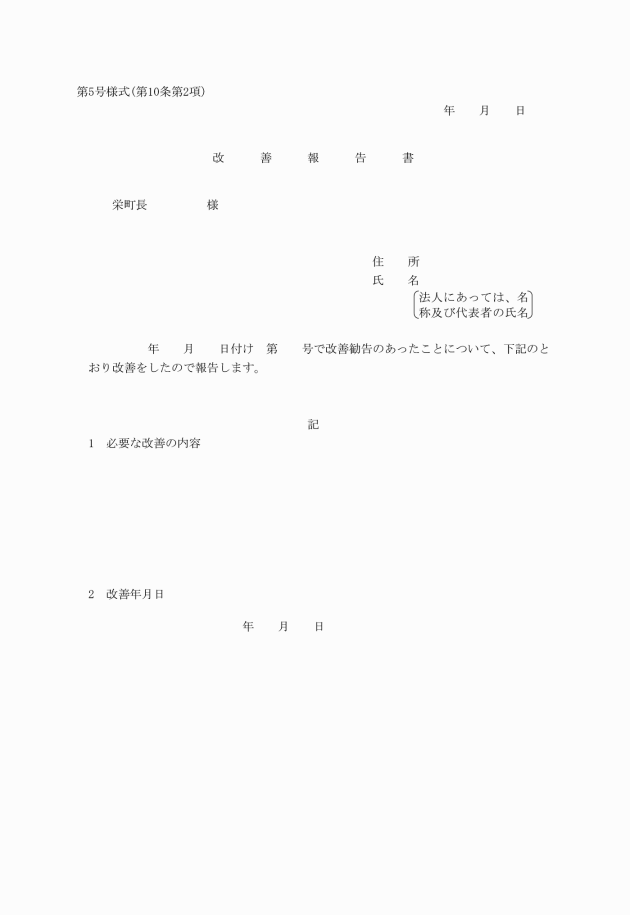 第5号様式(第10条第2項)

年　月　日

改　善　報　告　書

栄町長　　　様

住　所
氏　名
法人にあっては、名称及び代表者の氏名

年　月　日付け　第　号で改善勧告のあったことについて、下記のとおり改善をしたので報告します。

記

1　必要な改善の内容

2　改善年月日

年　月　日